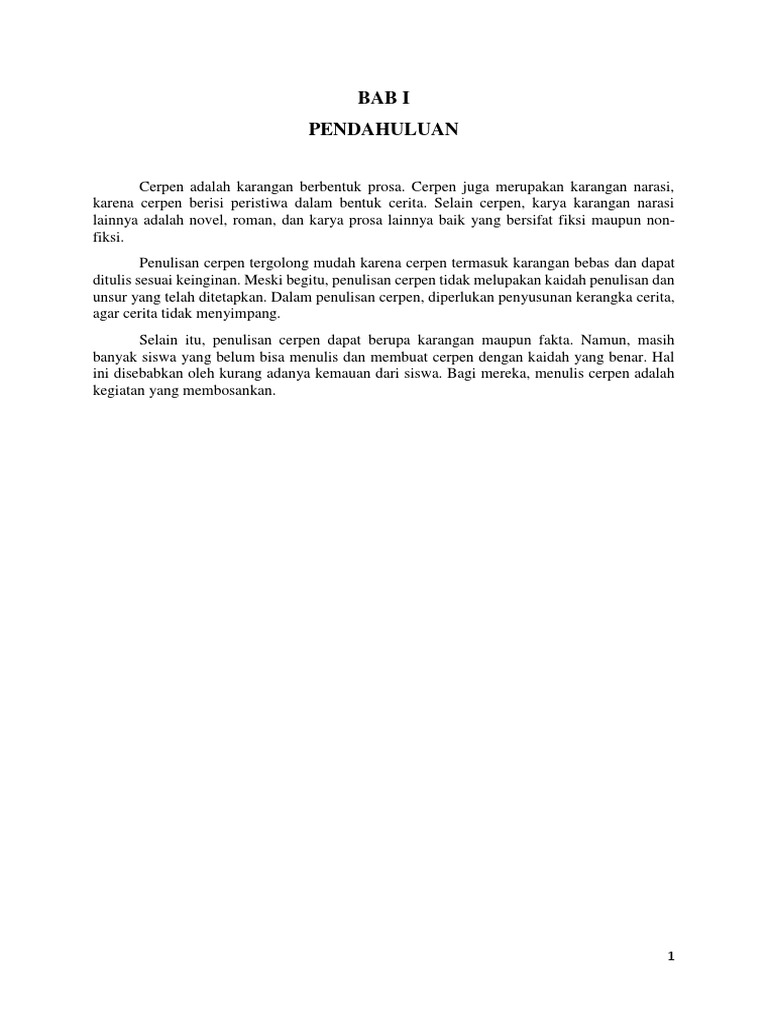 BAB I
PENDAHULUAN

Cerpen adalah karangan berbentuk prosa. Cerpen juga merupakan karangan narasi, karena cerpen berisi peristiwa dalam bentuk cerita. Selain cerpen, karya karangan narasi lainnya adalah novel, roman, dan karya prosa lainnya baik yang bersifat fiksi maupun non-fiksi.

Penulisan cerpen tergolong mudah karena cerpen termasuk karangan bebas dan dapat ditulis sesuai keinginan. Meski begitu, penulisan cerpen tidak melupakan kaidah penulisan dan unsur yang telah ditetapkan. Dalam penulisan cerpen, diperlukan penyusunan kerangka cerita, agar cerita tidak menyimpang.

Selain itu, penulisan cerpen dapat berupa karangan maupun fakta. Namun, masih banyak siswa yang belum bisa menulis dan membuat cerpen dengan kaidah yang benar. Hal ini disebabkan oleh kurang adanya kemauan dari siswa. Bagi mereka, menulis cerpen adalah kegiatan yang membosankan.

1